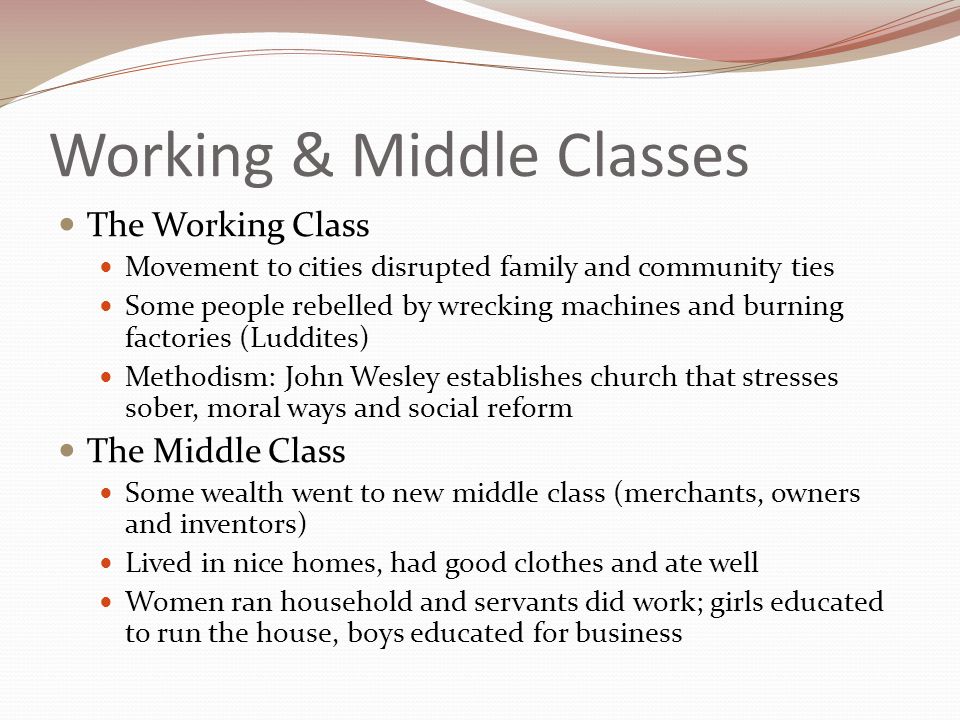 Working & Middle Classes

- The Working Class
  - Movement to cities disrupted family and community ties
  - Some people rebelled by wrecking machines and burning factories (Luddites)
  - Methodism: John Wesley establishes church that stresses sober, moral ways and social reform
- The Middle Class
  - Some wealth went to new middle class (merchants, owners and inventors)
  - Lived in nice homes, had good clothes and ate well
  - Women ran household and servants did work; girls educated to run the house, boys educated for business